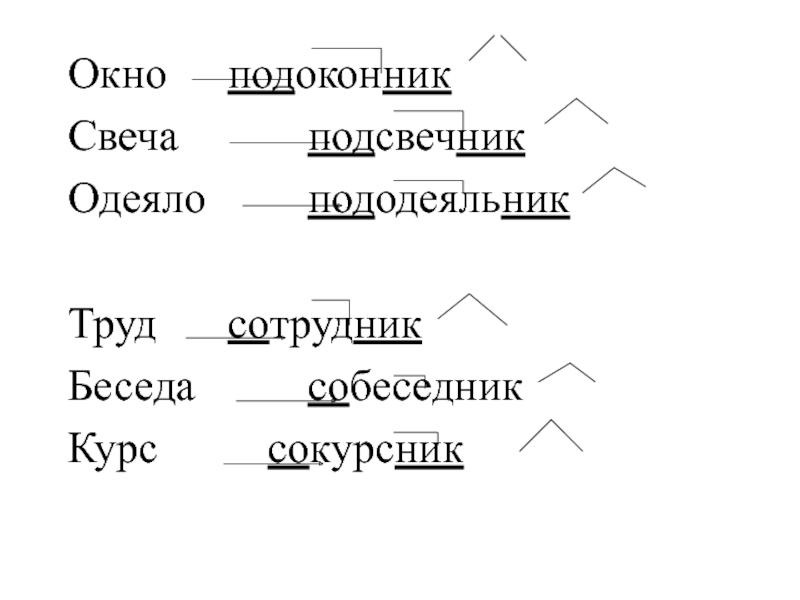 Окно подоконник
Свеча подсвечник
Одеяло пододеяльник

Труд сотрудник
Беседа собеседник
Курс сокурсник